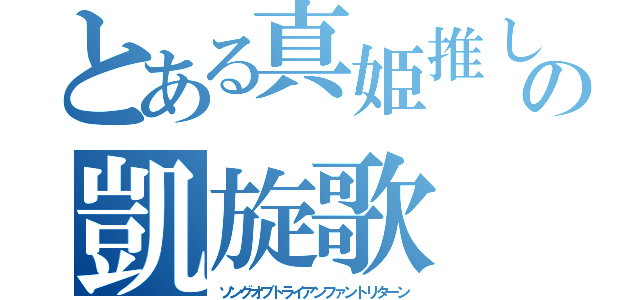 とある真姫推しの

凱旋歌

ソングオブトライアンファントリターン